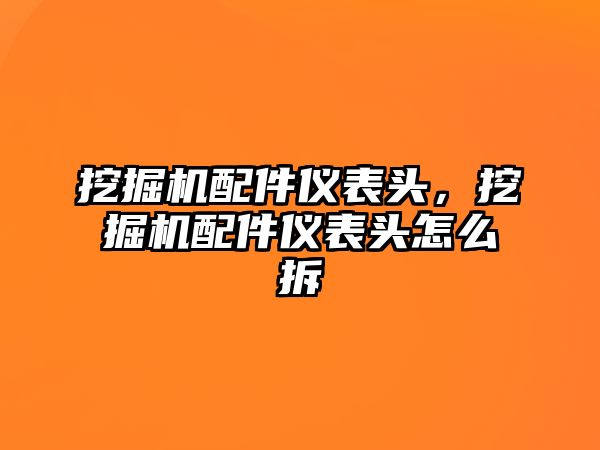 挖掘机配件仪表头，挖掘机配件仪表头怎么拆